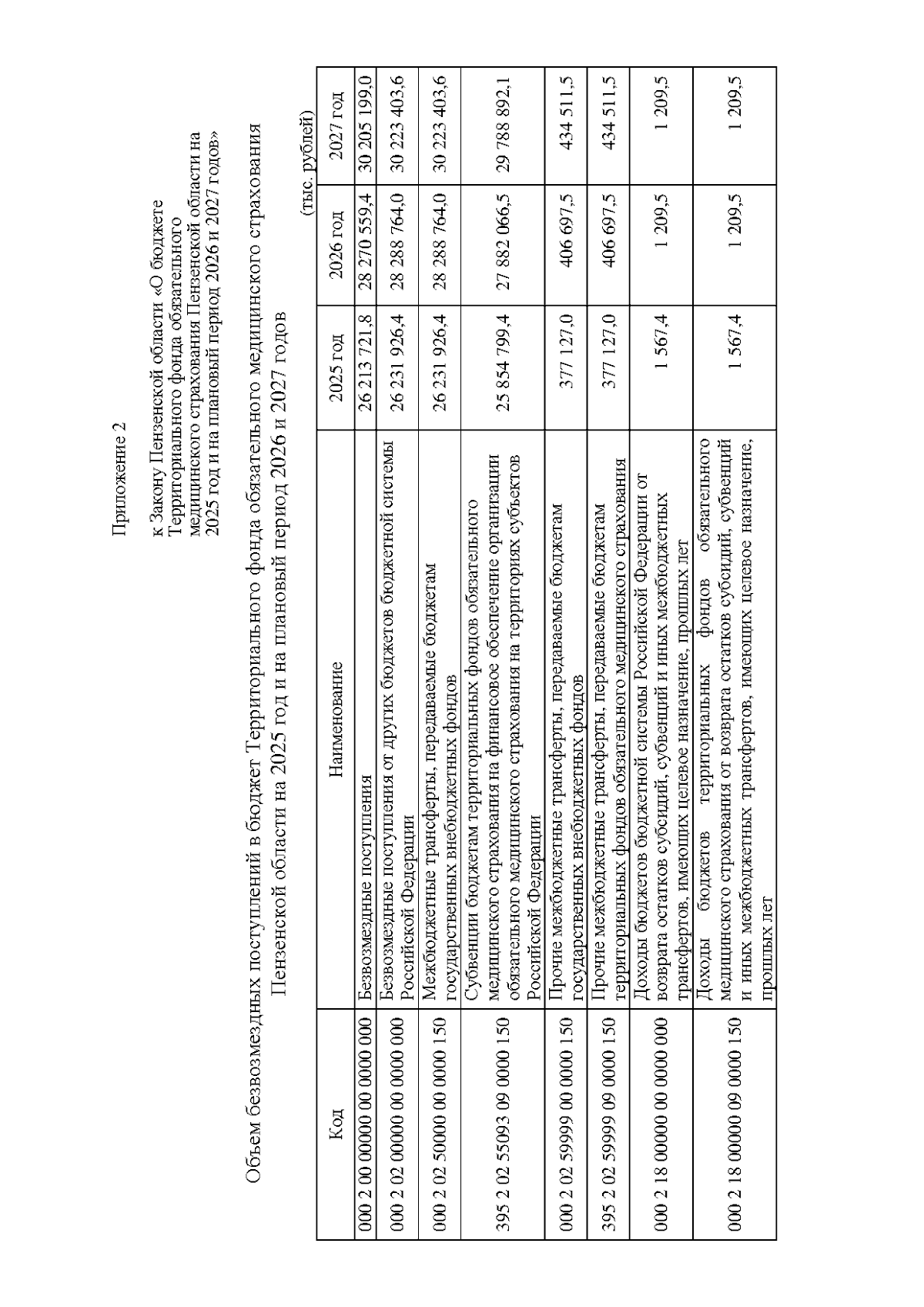 Приложение 2

к Закону Пензенской области «О бюджете Территориального фонда обязательного медицинского страхования Пензенской области на 2025 год и на плановый период 2026 и 2027 годов»

Объем безвозмездных поступлений в бюджет Территориального фонда обязательного медицинского страхования Пензенской области на 2025 год и на плановый период 2026 и 2027 годов

(тыс. рублей)

| Код | Наименование | 2025 год | 2026 год | 2027 год |
|---|---|---|---|---|
| 000 2 00 00000 00 0000 000 | Безвозмездные поступления | 26 213 721,8 | 28 270 559,4 | 30 205 199,0 |
| 000 2 02 00000 00 0000 000 | Безвозмездные поступления от других бюджетов бюджетной системы Российской Федерации | 26 231 926,4 | 28 288 764,0 | 30 223 403,6 |
| 000 2 02 50000 00 0000 150 | Межбюджетные трансферты, передаваемые бюджетам государственных внебюджетных фондов | 26 231 926,4 | 28 288 764,0 | 30 223 403,6 |
| 395 2 02 55093 09 0000 150 | Субвенции бюджетам территориальных фондов обязательного медицинского страхования на финансовое обеспечение организации обязательного медицинского страхования на территориях субъектов Российской Федерации | 25 854 799,4 | 27 882 066,5 | 29 788 892,1 |
| 000 2 02 59999 00 0000 150 | Прочие межбюджетные трансферты, передаваемые бюджетам государственных внебюджетных фондов | 377 127,0 | 406 697,5 | 434 511,5 |
| 395 2 02 59999 09 0000 150 | Прочие межбюджетные трансферты, передаваемые бюджетам территориальных фондов обязательного медицинского страхования | 377 127,0 | 406 697,5 | 434 511,5 |
| 000 2 18 00000 00 0000 000 | Доходы бюджетов бюджетной системы Российской Федерации от возврата остатков субсидий, субвенций и иных межбюджетных трансфертов, имеющих целевое назначение, прошлых лет | 1 567,4 | 1 209,5 | 1 209,5 |
| 000 2 18 00000 09 0000 150 | Доходы бюджетов территориальных фондов обязательного медицинского страхования от возврата остатков субсидий, субвенций и иных межбюджетных трансфертов, имеющих целевое назначение, прошлых лет | 1 567,4 | 1 209,5 | 1 209,5 |